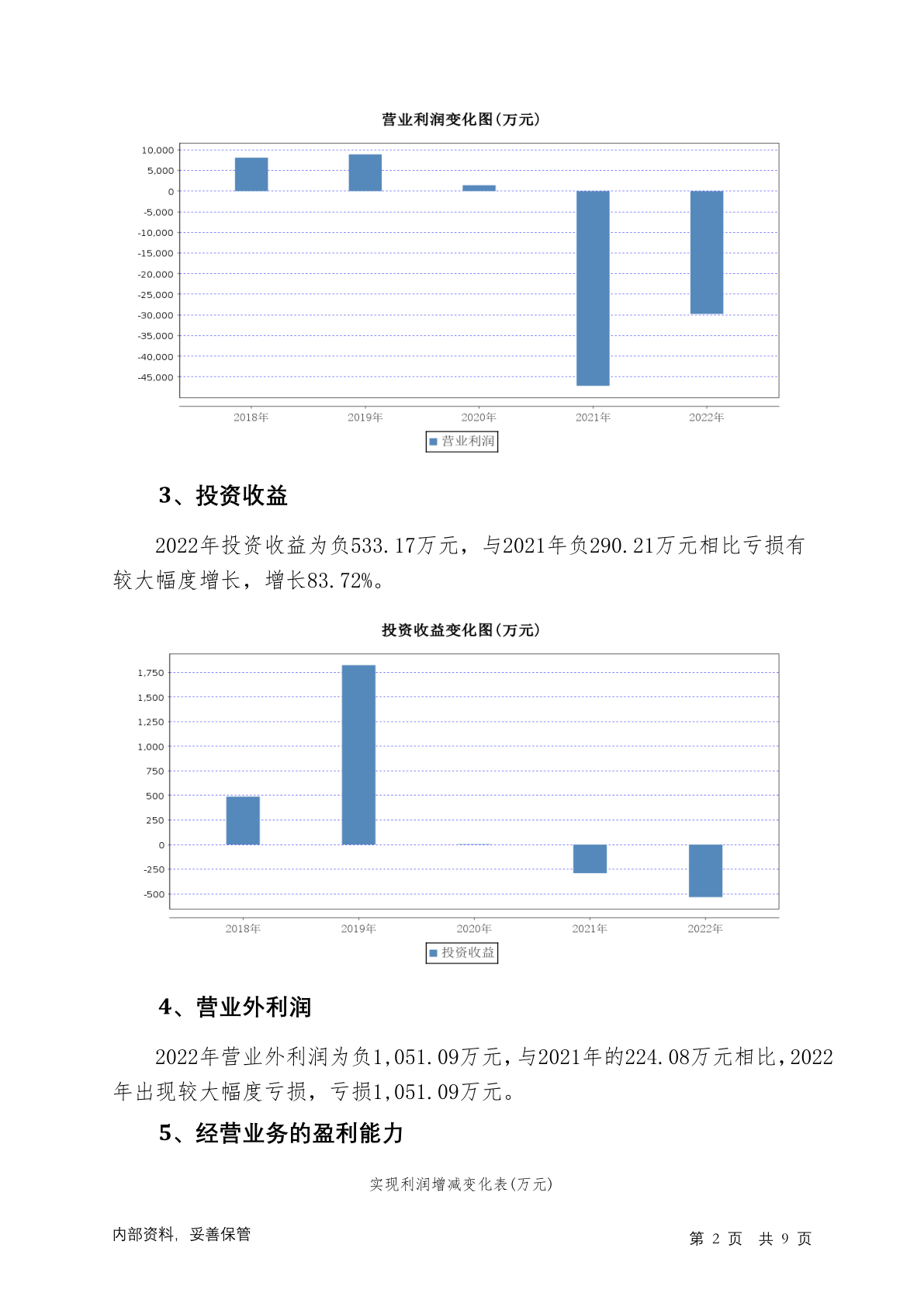 营业利润变化图(万元)

10,000
5,000
0
-5,000
-10,000
-15,000
-20,000
-25,000
-30,000
-35,000
-40,000
-45,000

2018年 2019年 2020年 2021年 2022年

营业利润

3、投资收益

2022年投资收益为负533.17万元，与2021年负290.21万元相比亏损有较大幅度增长，增长83.72%。

投资收益变化图(万元)

1,750
1,500
1,250
1,000
750
500
250
0
-250
-500

2018年 2019年 2020年 2021年 2022年

投资收益

4、营业外利润

2022年营业外利润为负1,051.09万元，与2021年的224.08万元相比，2022年出现较大幅度亏损，亏损1,051.09万元。

5、经营业务的盈利能力

实现利润增减变化表(万元)

内部资料，妥善保管

第 2 页 共 9 页